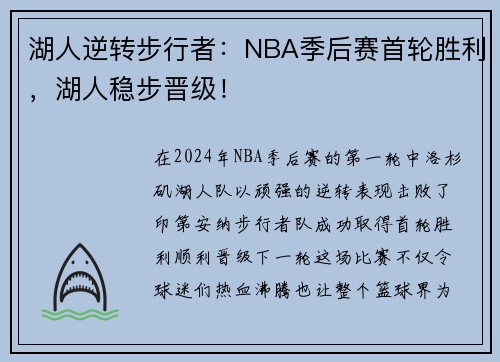 湖人逆转步行者：NBA季后赛首轮胜利，湖人稳步晋级！

在2024年NBA季后赛的第一轮中洛杉矶湖人队以顽强的逆转表现击败了印第安纳步行者队成功取得首轮胜利顺利晋级下一轮这场比赛不仅令球迷们热血沸腾也让整个篮球界为